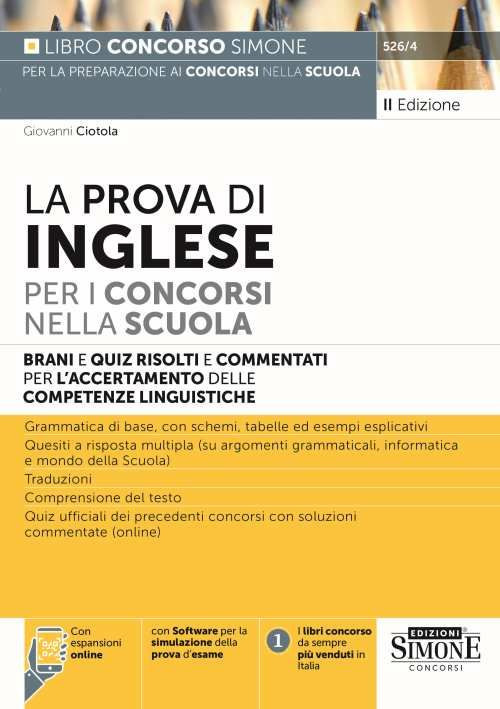 LIBRO CONCORSO SIMONE

526/4

PER LA PREPARAZIONE AI CONCORSI NELLA SCUOLA

II Edizione

Giovanni Ciotola

LA PROVA DI
INGLESE
PER I CONCORSI
NELLA SCUOLA

BRANI E QUIZ RISOLTI E COMMENTATI PER L'ACCERTAMENTO DELLE COMPETENZE LINGUISTICHE

Grammatica di base, con schemi, tabelle ed esempi esplicativi

Quesiti a risposta multipla (su argomenti grammaticali, informatica e mondo della Scuola)

Traduzioni

Comprensione del testo

Quiz ufficiali dei precedenti concorsi con soluzioni commentate (online)

Con espansioni online

con Software per la simulazione della prova d'esame

1

I libri concorso da sempre più venduti in Italia

EDIZIONI
SIMONE
CONCORSI